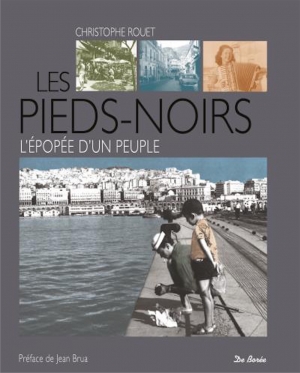 CHRISTOPHE ROUET

LES
PIEDS-NOIRS
L'ÉPOPÉE D'UN PEUPLE

Préface de Jean Brua

De Borée